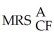 MRS $^{A}_{CF}$